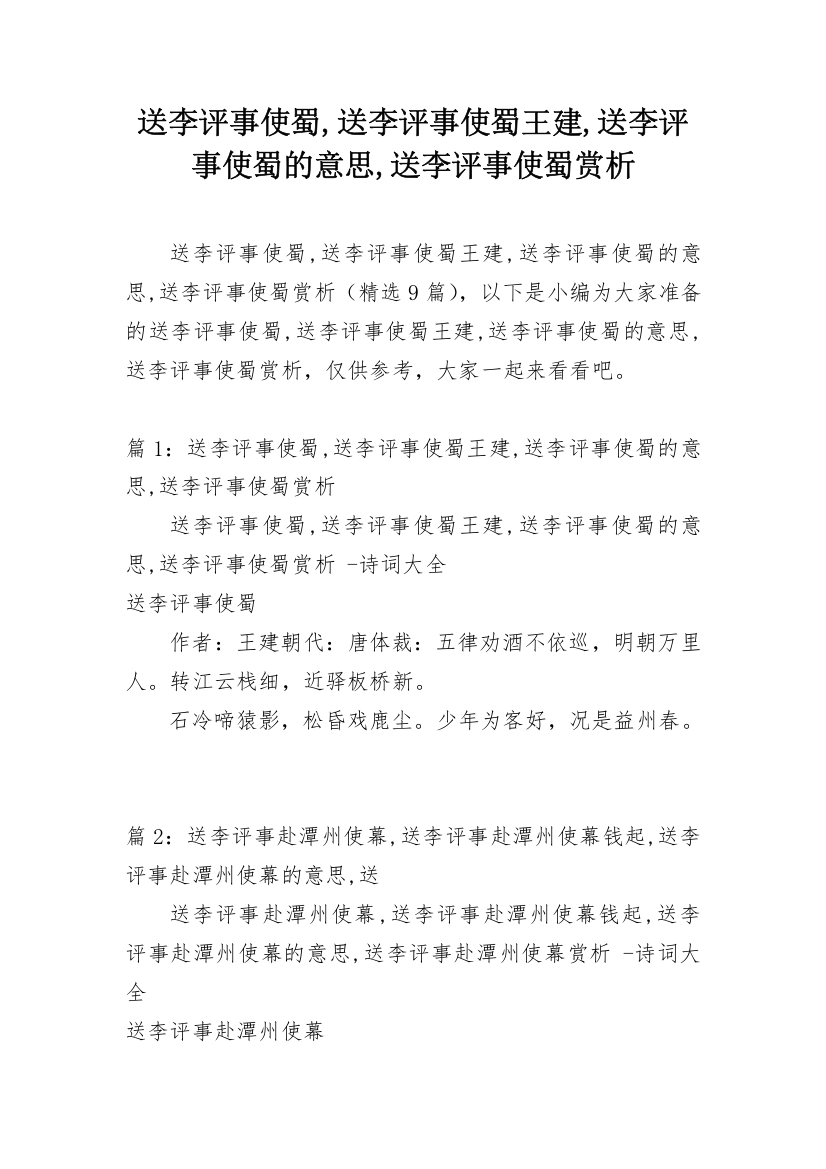 送李评事使蜀,送李评事使蜀王建,送李评事使蜀的意思,送李评事使蜀赏析

送李评事使蜀,送李评事使蜀王建,送李评事使蜀的意思,送李评事使蜀赏析（精选9篇），以下是小编为大家准备的送李评事使蜀,送李评事使蜀王建,送李评事使蜀的意思,送李评事使蜀赏析，仅供参考，大家一起来看看吧。

篇1：送李评事使蜀,送李评事使蜀王建,送李评事使蜀的意思,送李评事使蜀赏析

送李评事使蜀,送李评事使蜀王建,送李评事使蜀的意思,送李评事使蜀赏析 -诗词大全

送李评事使蜀

作者：王建朝代：唐体裁：五律劝酒不依巡，明朝万里人。转江云栈细，近驿板桥新。

石冷啼猿影，松昏戏鹿尘。少年为客好，况是益州春。

篇2：送李评事赴潭州使幕,送李评事赴潭州使幕钱起,送李评事赴潭州使幕的意思,送

送李评事赴潭州使幕,送李评事赴潭州使幕钱起,送李评事赴潭州使幕的意思,送李评事赴潭州使幕赏析 -诗词大全

送李评事赴潭州使幕